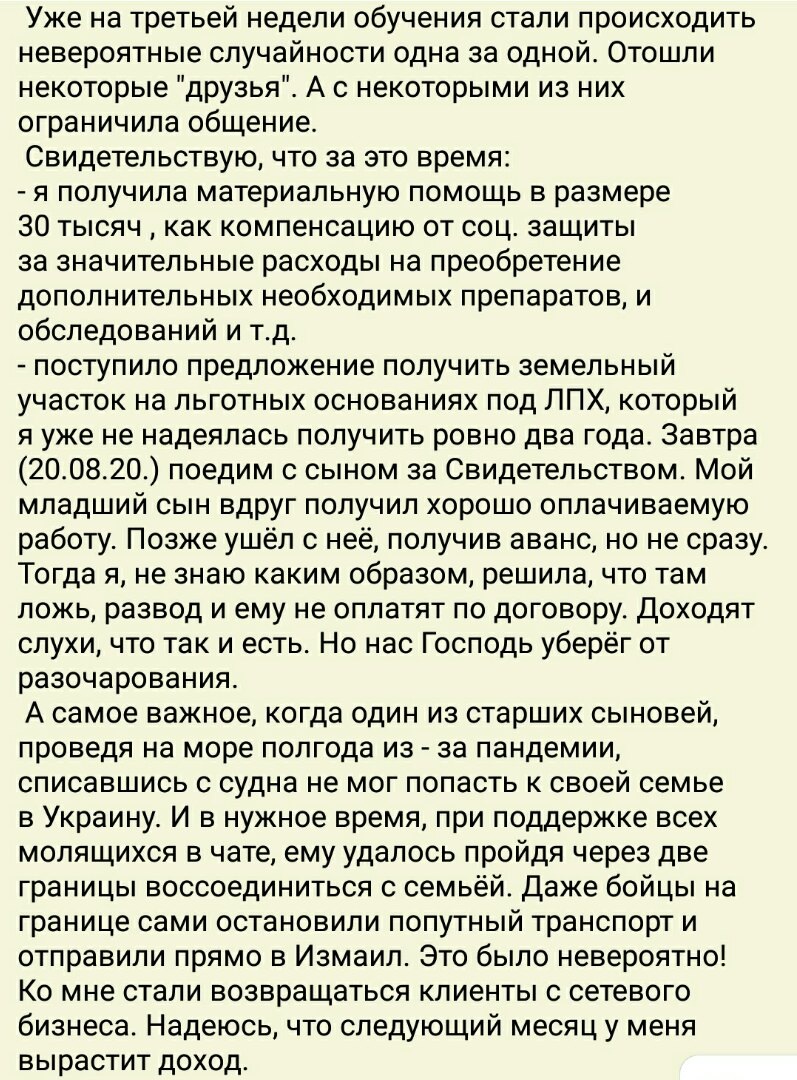 Уже на третьей недели обучения стали происходить невероятные случайности одна за одной. Отошли некоторые "друзья". А с некоторыми из них ограничила общение.
Свидетельствую, что за это время:
- я получила материальную помощь в размере 30 тысяч , как компенсацию от соц. защиты за значительные расходы на преобретение дополнительных необходимых препаратов, и обследований и т.д.
- поступило предложение получить земельный участок на льготных основаниях под ЛПХ, который я уже не надеялась получить ровно два года. Завтра (20.08.20.) поедим с сыном за Свидетельством. Мой младший сын вдруг получил хорошо оплачиваемую работу. Позже ушёл с неё, получив аванс, но не сразу. Тогда я, не знаю каким образом, решила, что там ложь, развод и ему не оплатят по договору. Доходят слухи, что так и есть. Но нас Господь уберёг от разочарования.
А самое важное, когда один из старших сыновей, проведя на море полгода из - за пандемии, списавшись с судна не мог попасть к своей семье в Украину. И в нужное время, при поддержке всех молящихся в чате, ему удалось пройдя через две границы воссоединиться с семьёй. Даже бойцы на границе сами остановили попутный транспорт и отправили прямо в Измаил. Это было невероятно! Ко мне стали возвращаться клиенты с сетевого бизнеса. Надеюсь, что следующий месяц у меня вырастит доход.